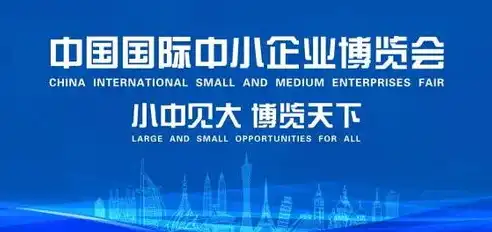 中国国际中小企业博览会
CHINA INTERNATIONAL SMALL AND MEDIUM ENTERPRISES FAIR

小中见大 博览天下
LARGE AND SMALL OPPORTUNITIES FOR ALL